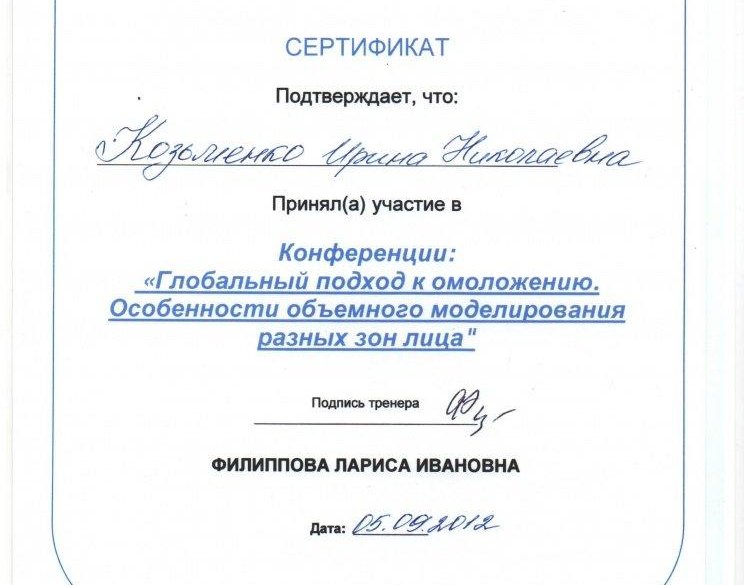 СЕРТИФИКАТ

Подтверждает, что:

Козьменко Ирина Николаевна

Принял(а) участие в

Конференции:
«Глобальный подход к омоложению. Особенности объемного моделирования разных зон лица"

Подпись тренера

ФИЛИППОВА ЛАРИСА ИВАНОВНА

Дата: 05.09.2012